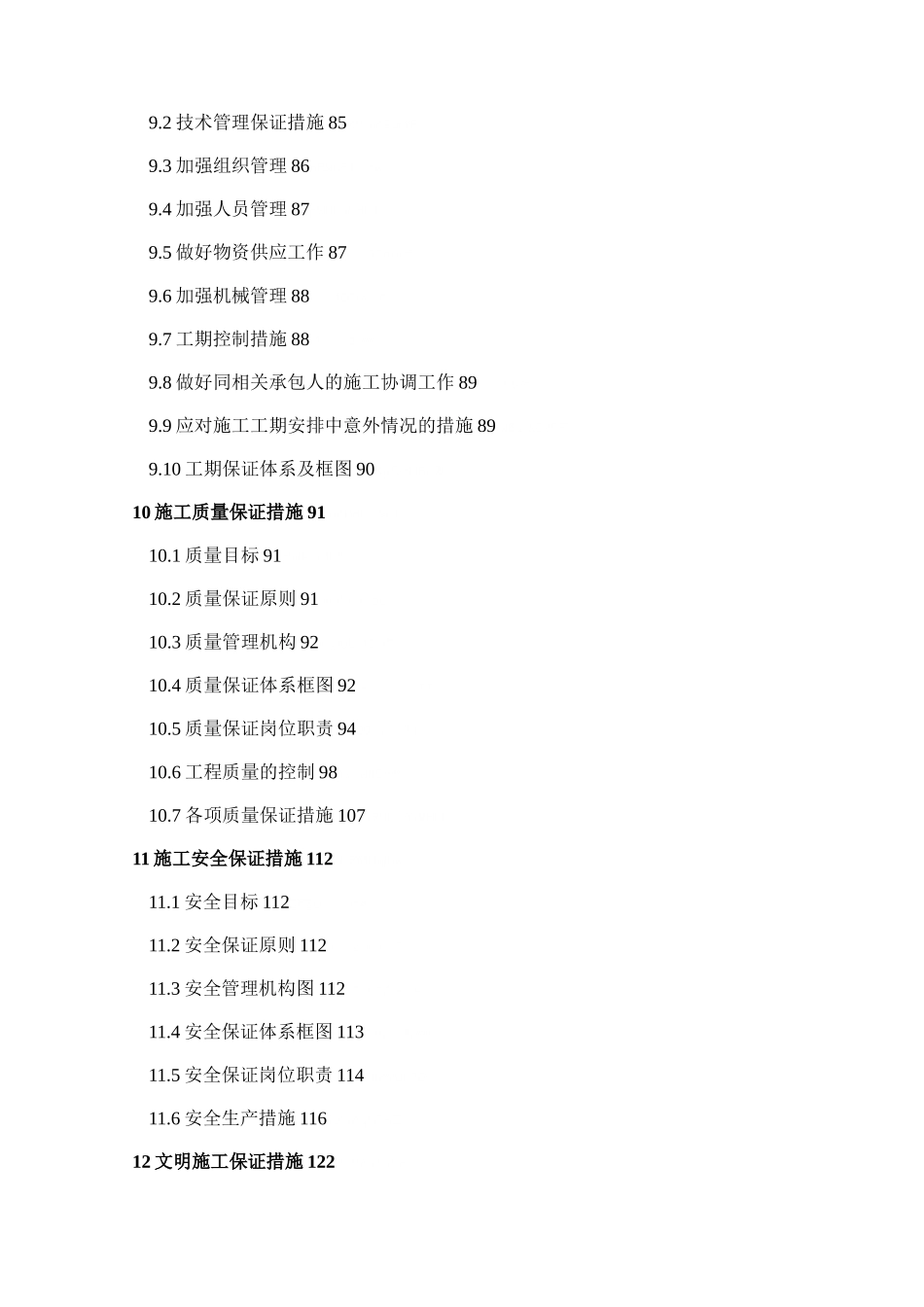 9.2 技术管理保证措施 85

9.3 加强组织管理 86

9.4 加强人员管理 87

9.5 做好物资供应工作 87

9.6 加强机械管理 88

9.7 工期控制措施 88

9.8 做好同相关承包人的施工协调工作 89

9.9 应对施工工期安排中意外情况的措施 89

9.10 工期保证体系及框图 90

10 施工质量保证措施 91

10.1 质量目标 91

10.2 质量保证原则 91

10.3 质量管理机构 92

10.4 质量保证体系框图 92

10.5 质量保证岗位职责 94

10.6 工程质量的控制 98

10.7 各项质量保证措施 107

11 施工安全保证措施 112

11.1 安全目标 112

11.2 安全保证原则 112

11.3 安全管理机构图 112

11.4 安全保证体系框图 113

11.5 安全保证岗位职责 114

11.6 安全生产措施 116

12 文明施工保证措施 122